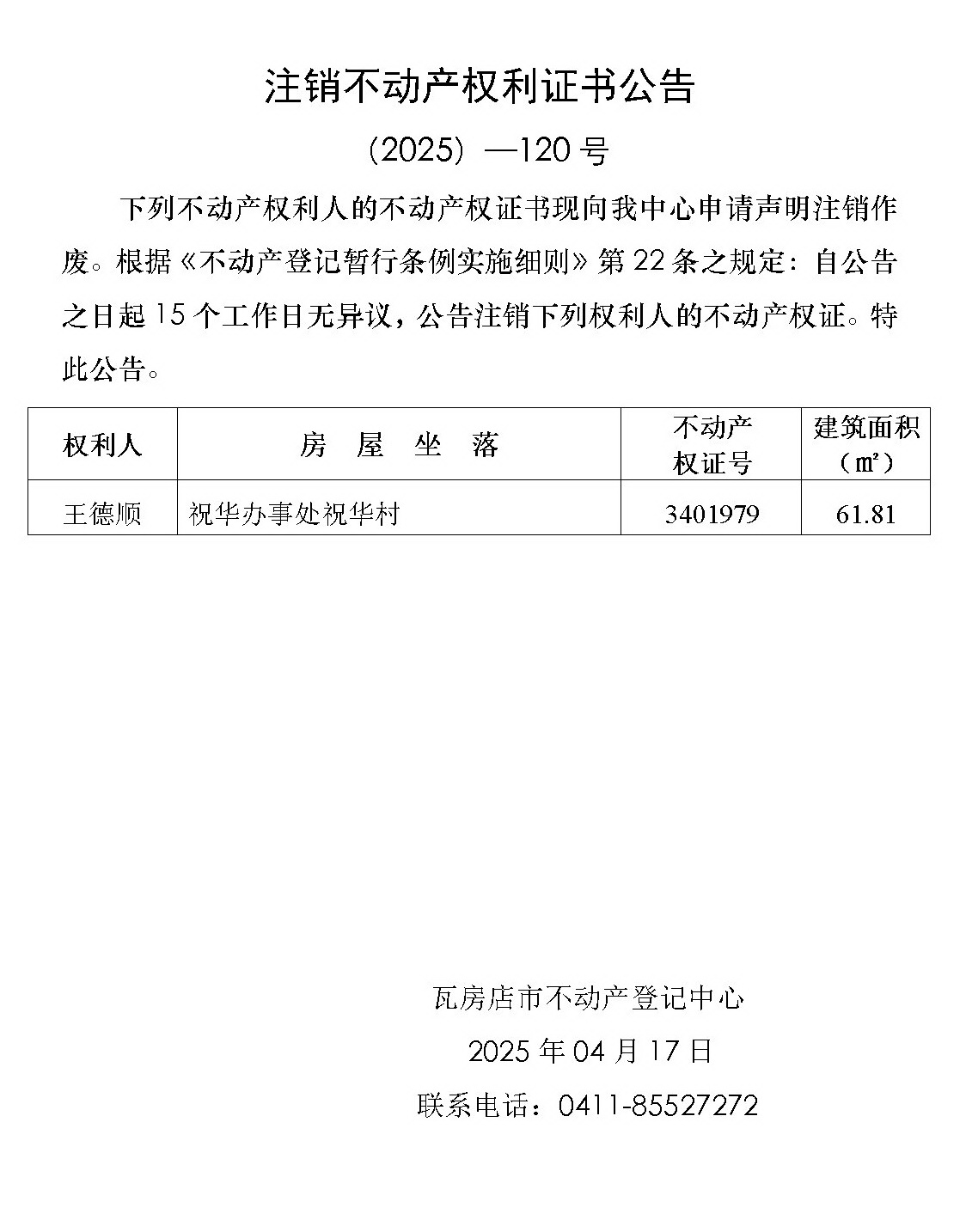 注销不动产权利证书公告

（2025）—120 号

下列不动产权利人的不动产权证书现向我中心申请声明注销作废。根据《不动产登记暂行条例实施细则》第 22 条之规定：自公告之日起 15 个工作日无异议，公告注销下列权利人的不动产权证。特此公告。

| 权利人 | 房 屋 坐 落 | 不动产权证号 | 建筑面积（㎡） |
|---|---|---|---|
| 王德顺 | 祝华办事处祝华村 | 3401979 | 61.81 |

瓦房店市不动产登记中心

2025 年 04 月 17 日

联系电话：0411-85527272